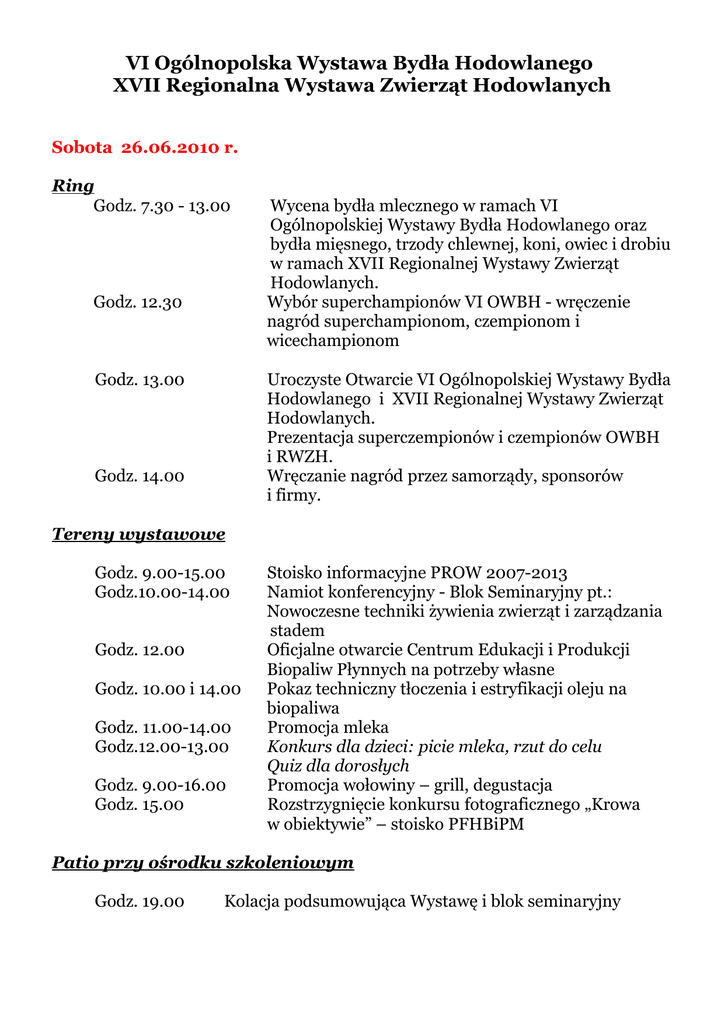 VI Ogólnopolska Wystawa Bydła Hodowlanego
XVII Regionalna Wystawa Zwierząt Hodowlanych

Sobota 26.06.2010 r.

Ring

Godz. 7.30 - 13.00 Wycena bydła mlecznego w ramach VI Ogólnopolskiej Wystawy Bydła Hodowlanego oraz bydła mięsnego, trzody chlewnej, koni, owiec i drobiu w ramach XVII Regionalnej Wystawy Zwierząt Hodowlanych.

Godz. 12.30 Wybór superchampionów VI OWBH - wręczenie nagród superchampionom, czempionom i wicechampionom

Godz. 13.00 Uroczyste Otwarcie VI Ogólnopolskiej Wystawy Bydła Hodowlanego i XVII Regionalnej Wystawy Zwierząt Hodowlanych. Prezentacja superczempionów i czempionów OWBH i RWZH.

Godz. 14.00 Wręczanie nagród przez samorządy, sponsorów i firmy.

Tereny wystawowe

Godz. 9.00-15.00 Stoisko informacyjne PROW 2007-2013
Godz.10.00-14.00 Namiot konferencyjny - Blok Seminaryjny pt.: Nowoczesne techniki żywienia zwierząt i zarządzania stadem
Godz. 12.00 Oficjalne otwarcie Centrum Edukacji i Produkcji Biopaliw Płynnych na potrzeby własne
Godz. 10.00 i 14.00 Pokaz techniczny tłoczenia i estryfikacji oleju na biopaliwa
Godz. 11.00-14.00 Promocja mleka
Godz.12.00-13.00 Konkurs dla dzieci: picie mleka, rzut do celu Quiz dla dorosłych
Godz. 9.00-16.00 Promocja wołowiny – grill, degustacja
Godz. 15.00 Rozstrzygnięcie konkursu fotograficznego „Krowa w obiektywie” – stoisko PFHBiPM

Patio przy ośrodku szkoleniowym

Godz. 19.00 Kolacja podsumowująca Wystawę i blok seminaryjny